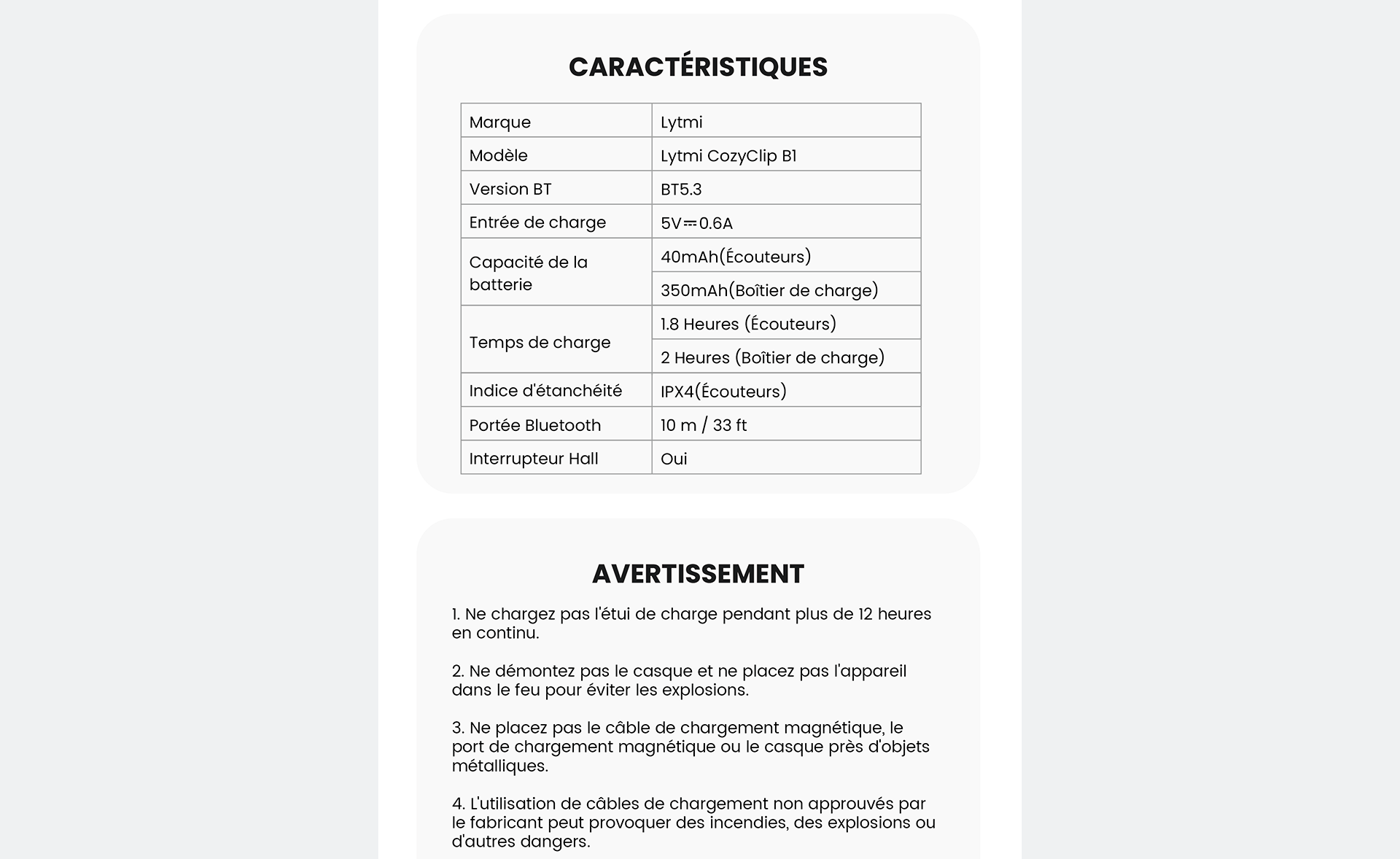 CARACTÉRISTIQUES

| Marque | Lytmi |
|---|---|
| Modèle | Lytmi CozyClip B1 |
| Version BT | BT5.3 |
| Entrée de charge | 5V⎓0.6A |
| Capacité de la batterie | 40mAh(Écouteurs) |
| | 350mAh(Boîtier de charge) |
| Temps de charge | 1.8 Heures (Écouteurs) |
| | 2 Heures (Boîtier de charge) |
| Indice d'étanchéité | IPX4(Écouteurs) |
| Portée Bluetooth | 10 m / 33 ft |
| Interrupteur Hall | Oui |

AVERTISSEMENT

1. Ne chargez pas l'étui de charge pendant plus de 12 heures en continu.

2. Ne démontez pas le casque et ne placez pas l'appareil dans le feu pour éviter les explosions.

3. Ne placez pas le câble de chargement magnétique, le port de chargement magnétique ou le casque près d'objets métalliques.

4. L'utilisation de câbles de chargement non approuvés par le fabricant peut provoquer des incendies, des explosions ou d'autres dangers.